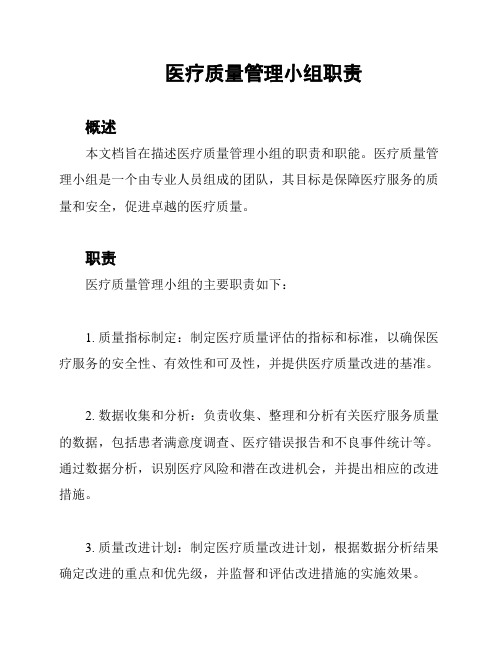 医疗质量管理小组职责

概述

本文档旨在描述医疗质量管理小组的职责和职能。医疗质量管理小组是一个由专业人员组成的团队，其目标是保障医疗服务的质量和安全，促进卓越的医疗质量。

职责

医疗质量管理小组的主要职责如下：

1. 质量指标制定：制定医疗质量评估的指标和标准，以确保医疗服务的安全性、有效性和可及性，并提供医疗质量改进的基准。

2. 数据收集和分析：负责收集、整理和分析有关医疗服务质量的数据，包括患者满意度调查、医疗错误报告和不良事件统计等。通过数据分析，识别医疗风险和潜在改进机会，并提出相应的改进措施。

3. 质量改进计划：制定医疗质量改进计划，根据数据分析结果确定改进的重点和优先级，并监督和评估改进措施的实施效果。